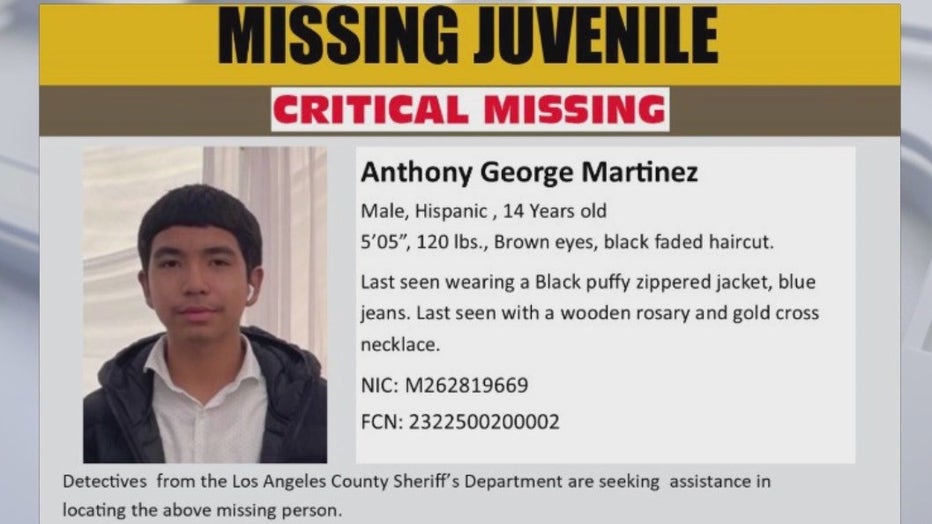 MISSING JUVENILE

CRITICAL MISSING

Anthony George Martinez

Male, Hispanic , 14 Years old
5'05", 120 lbs., Brown eyes, black faded haircut.

Last seen wearing a Black puffy zippered jacket, blue jeans. Last seen with a wooden rosary and gold cross necklace.

NIC: M262819669

FCN: 2322500200002

Detectives from the Los Angeles County Sheriff's Department are seeking assistance in locating the above missing person.